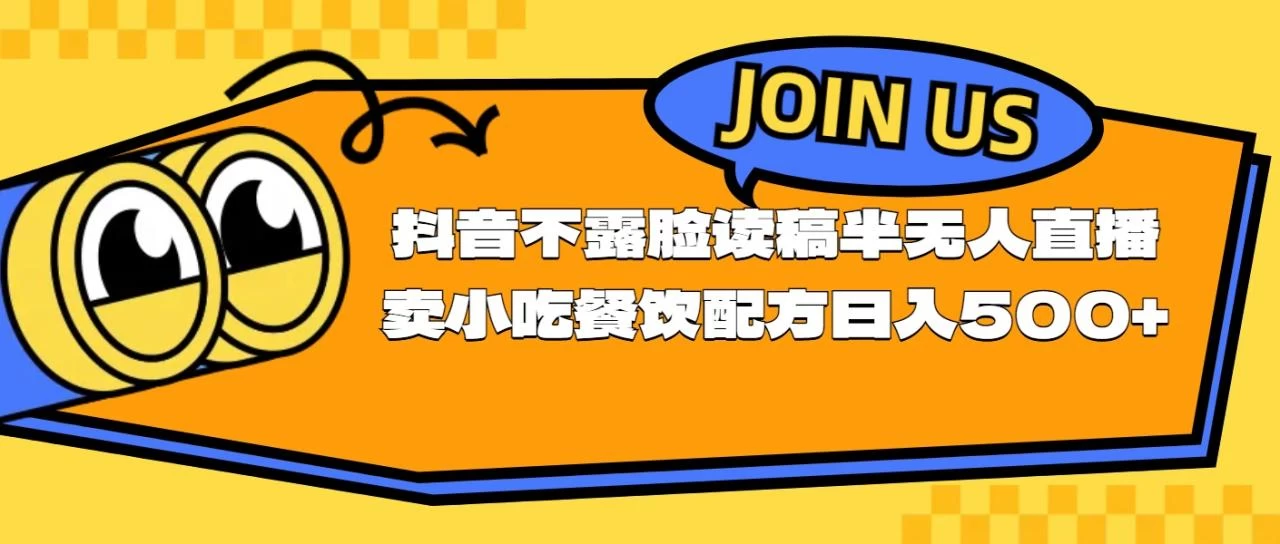 JOIN US

抖音不露脸读稿半无人直播
卖小吃餐饮配方日入500+